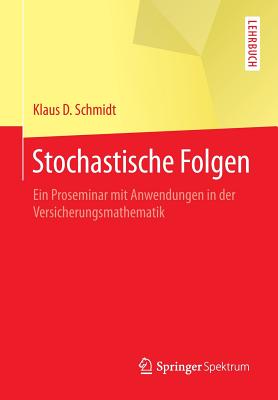 LEHRBUCH

Klaus D. Schmidt

Stochastische Folgen

Ein Proseminar mit Anwendungen in der Versicherungsmathematik

Springer Spektrum